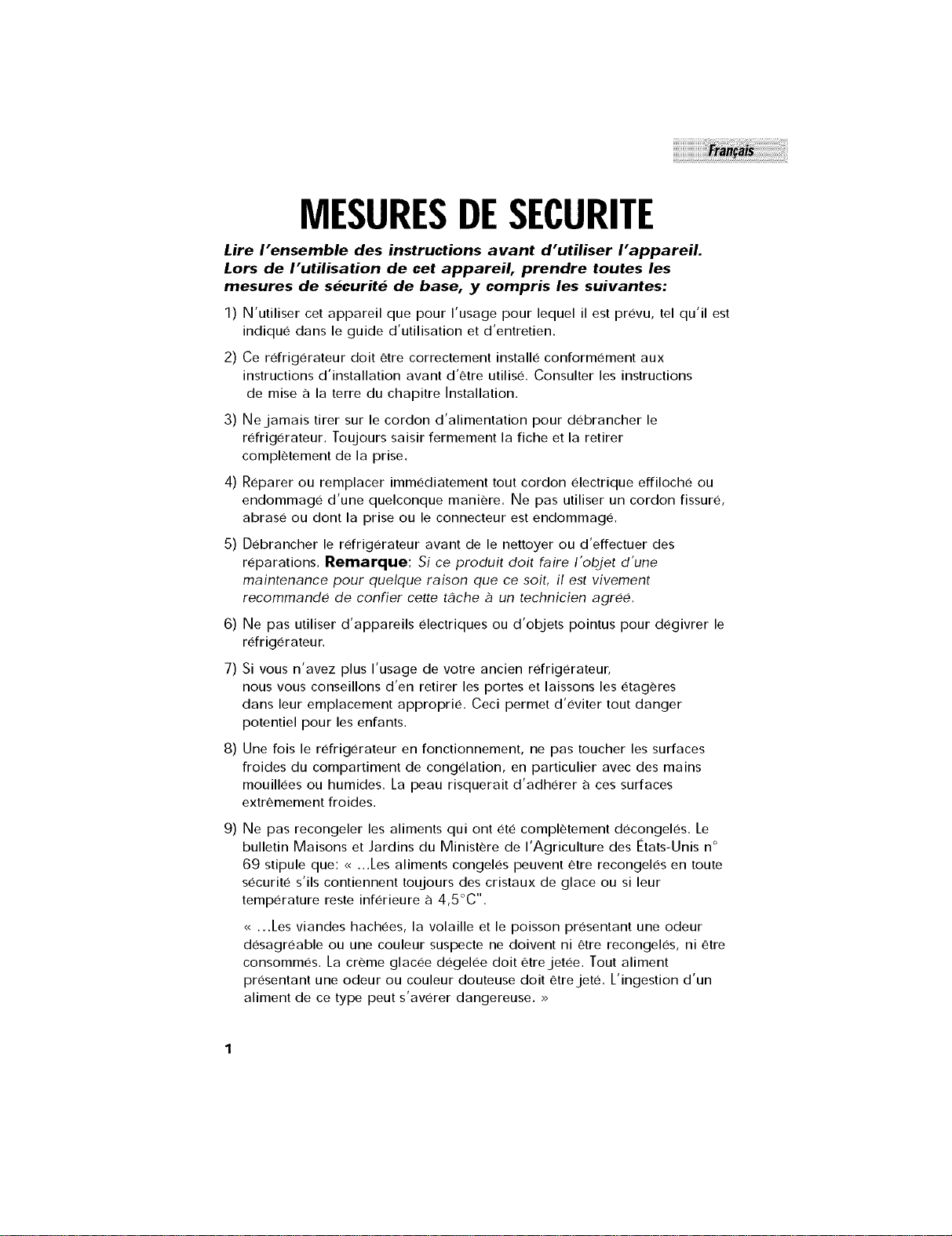 Français

MESURES DE SECURITE

Lire l'ensemble des instructions avant d'utiliser l'appareil. Lors de l'utilisation de cet appareil, prendre toutes les mesures de sécurité de base, y compris les suivantes:

1) N'utiliser cet appareil que pour l'usage pour lequel il est prévu, tel qu'il est indiqué dans le guide d'utilisation et d'entretien.

2) Ce réfrigérateur doit être correctement installé conformément aux instructions d'installation avant d'être utilisé. Consulter les instructions de mise à la terre du chapitre Installation.

3) Ne jamais tirer sur le cordon d'alimentation pour débrancher le réfrigérateur. Toujours saisir fermement la fiche et la retirer complètement de la prise.

4) Réparer ou remplacer immédiatement tout cordon électrique effiloché ou endommagé d'une quelconque manière. Ne pas utiliser un cordon fissuré, abrasé ou dont la prise ou le connecteur est endommagé.

5) Débrancher le réfrigérateur avant de le nettoyer ou d'effectuer des réparations. Remarque: Si ce produit doit faire l'objet d'une maintenance pour quelque raison que ce soit, il est vivement recommandé de confier cette tâche à un technicien agréé.

6) Ne pas utiliser d'appareils électriques ou d'objets pointus pour dégivrer le réfrigérateur.

7) Si vous n'avez plus l'usage de votre ancien réfrigérateur, nous vous conseillons d'en retirer les portes et laissons les étagères dans leur emplacement approprié. Ceci permet d'éviter tout danger potentiel pour les enfants.

8) Une fois le réfrigérateur en fonctionnement, ne pas toucher les surfaces froides du compartiment de congélation, en particulier avec des mains mouillées ou humides. La peau risquerait d'adhérer à ces surfaces extrêmement froides.

9) Ne pas recongeler les aliments qui ont été complètement décongelés. Le bulletin Maisons et Jardins du Ministère de l'Agriculture des États-Unis n° 69 stipule que: « ...Les aliments congelés peuvent être recongelés en toute sécurité s'ils contiennent toujours des cristaux de glace ou si leur température reste inférieure à 4,5°C".

« ...Les viandes hachées, la volaille et le poisson présentant une odeur désagréable ou une couleur suspecte ne doivent ni être recongelés, ni être consommés. La crème glacée dégelée doit être jetée. Tout aliment présentant une odeur ou couleur douteuse doit être jeté. L'ingestion d'un aliment de ce type peut s'avérer dangereuse. »

1